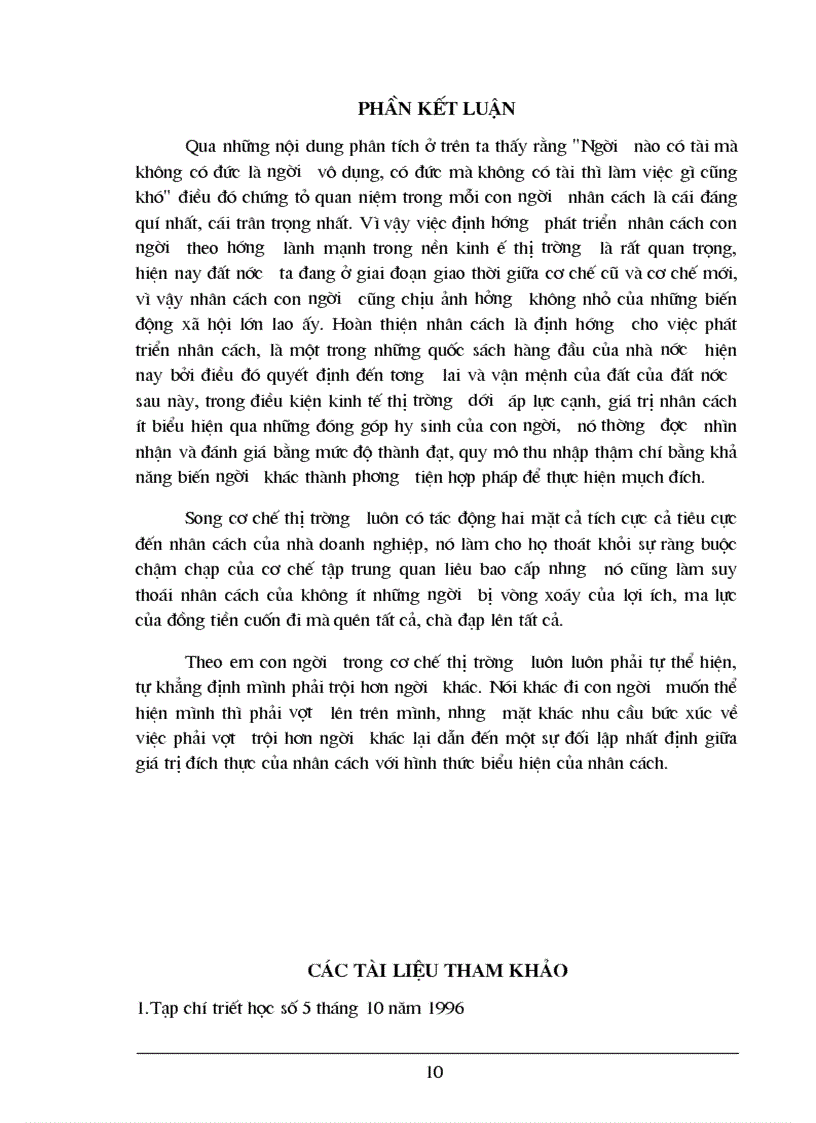 PHẦN KẾT LUẬN

Qua những nội dung phân tích ở trên ta thấy rằng "Ngời nào có tài mà không có đức là ngời vô dụng, có đức mà không có tài thì làm việc gì cũng khó" điều đó chứng tỏ quan niệm trong mỗi con ngời nhân cách là cái đáng quí nhất, cái trân trọng nhất. Vì vậy việc định hớng phát triển nhân cách con ngời theo hớng lành mạnh trong nền kinh ế thị trờng là rất quan trọng, hiện nay đất nớc ta đang ở giai đoạn giao thời giữa cơ chế cũ và cơ chế mới, vì vậy nhân cách con ngời cũng chịu ảnh hởng không nhỏ của những biến động xã hội lớn lao ấy. Hoàn thiện nhân cách là định hớng cho việc phát triển nhân cách, là một trong những quốc sách hàng đầu của nhà nớc hiện nay bởi điều đó quyết định đến tơng lai và vận mệnh của đất của đất nớc sau này, trong điều kiện kinh tế thị trờng dới áp lực cạnh, giá trị nhân cách ít biểu hiện qua những đóng góp hy sinh của con ngời, nó thờng đợc nhìn nhận và đánh giá bằng mức độ thành đạt, quy mô thu nhập thậm chí bằng khả năng biến ngời khác thành phơng tiện hợp pháp để thực hiện mục đích.

Song cơ chế thị trờng luôn có tác động hai mặt cả tích cực cả tiêu cực đến nhân cách của nhà doanh nghiệp, nó làm cho họ thoát khỏi sự ràng buộc chậm chạp của cơ chế tập trung quan liêu bao cấp nhng nó cũng làm suy thoái nhân cách của không ít những ngời bị vòng xoáy của lợi ích, ma lực của đồng tiền cuốn đi mà quên tất cả, chà đạp lên tất cả.

Theo em con ngời trong cơ chế thị trờng luôn luôn phải tự thể hiện, tự khẳng định mình phải trội hơn ngời khác. Nói khác đi con ngời muốn thể hiện mình thì phải vợt lên trên mình, nhng mặt khác nhu cầu bức xúc về việc phải vợt trội hơn ngời khác lại dẫn đến một sự đối lập nhất định giữa giá trị đích thực của nhân cách với hình thức biểu hiện của nhân cách.

CÁC TÀI LIỆU THAM KHẢO

1.Tạp chí triết học số 5 tháng 10 năm 1996

10